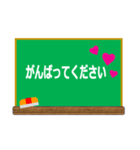 がんばってください